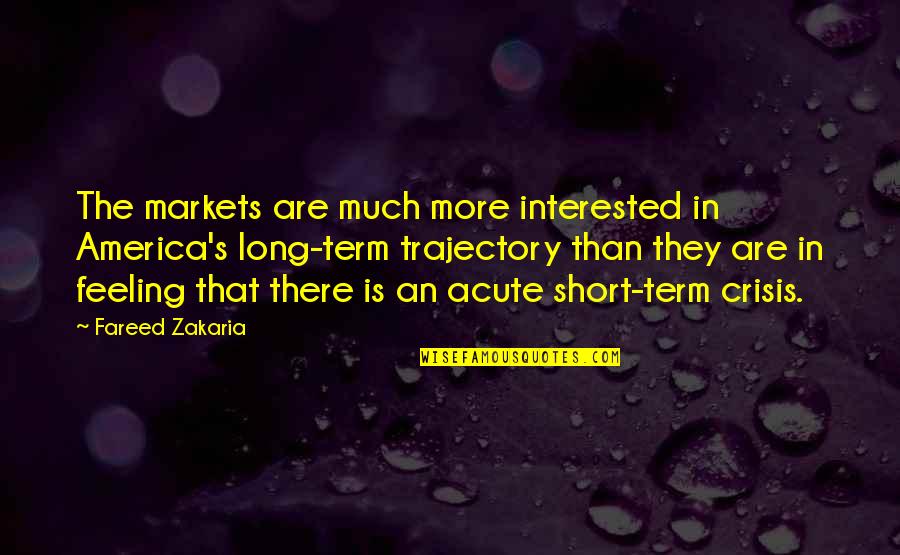 The markets are much more interested in America's long-term trajectory than they are in feeling that there is an acute short-term crisis.

~ Fareed Zakaria

WISEFAMOUSQUOTES.COM